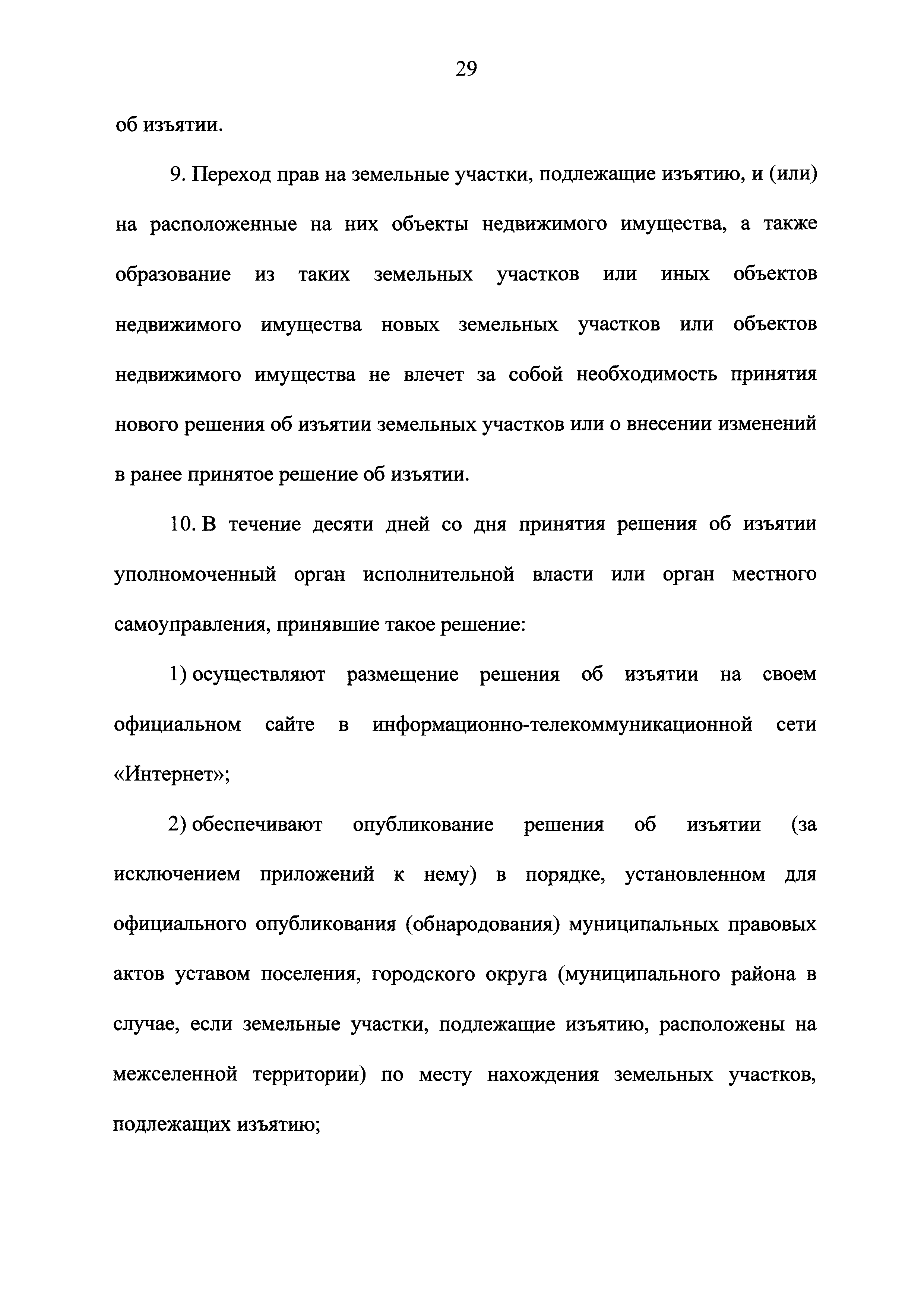 29

об изъятии.

9. Переход прав на земельные участки, подлежащие изъятию, и (или) на расположенные на них объекты недвижимого имущества, а также образование из таких земельных участков или иных объектов недвижимого имущества новых земельных участков или объектов недвижимого имущества не влечет за собой необходимость принятия нового решения об изъятии земельных участков или о внесении изменений в ранее принятое решение об изъятии.

10. В течение десяти дней со дня принятия решения об изъятии уполномоченный орган исполнительной власти или орган местного самоуправления, принявшие такое решение:

1) осуществляют размещение решения об изъятии на своем официальном сайте в информационно-телекоммуникационной сети «Интернет»;

2) обеспечивают опубликование решения об изъятии (за исключением приложений к нему) в порядке, установленном для официального опубликования (обнародования) муниципальных правовых актов уставом поселения, городского округа (муниципального района в случае, если земельные участки, подлежащие изъятию, расположены на межселенной территории) по месту нахождения земельных участков, подлежащих изъятию;